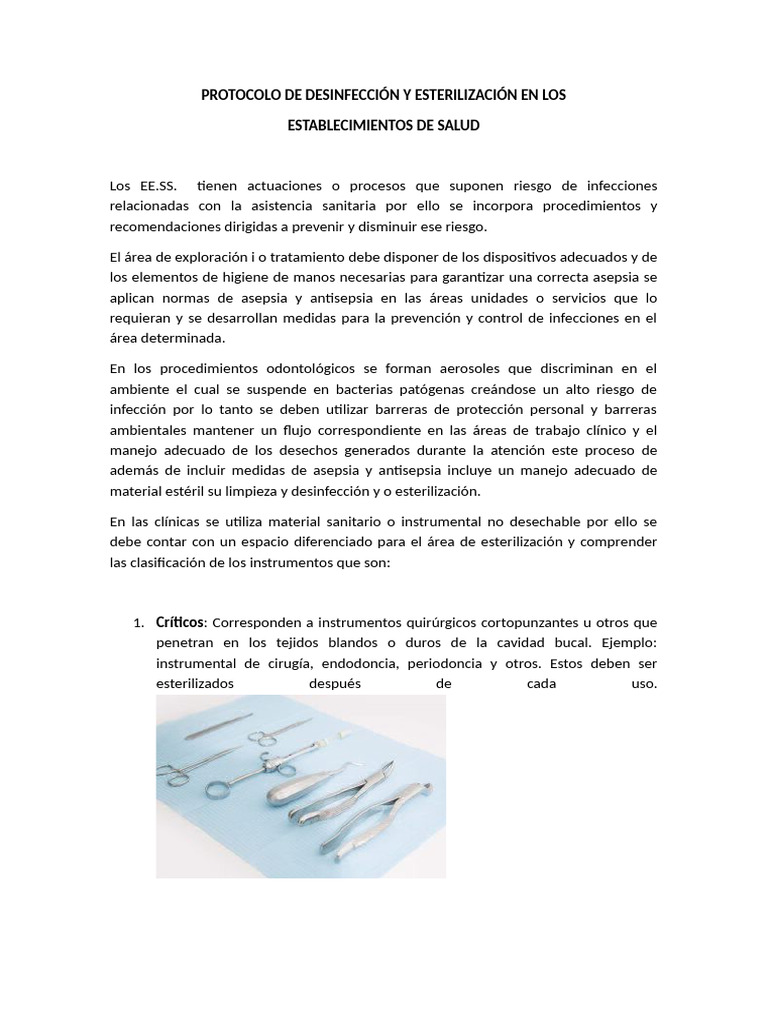 PROTOCOLO DE DESINFECCIÓN Y ESTERILIZACIÓN EN LOS ESTABLECIMIENTOS DE SALUD

Los EE.SS. tienen actuaciones o procesos que suponen riesgo de infecciones relacionadas con la asistencia sanitaria por ello se incorpora procedimientos y recomendaciones dirigidas a prevenir y disminuir ese riesgo.

El área de exploración i o tratamiento debe disponer de los dispositivos adecuados y de los elementos de higiene de manos necesarias para garantizar una correcta asepsia se aplican normas de asepsia y antisepsia en las áreas unidades o servicios que lo requieran y se desarrollan medidas para la prevención y control de infecciones en el área determinada.

En los procedimientos odontológicos se forman aerosoles que discriminan en el ambiente el cual se suspende en bacterias patógenas creándose un alto riesgo de infección por lo tanto se deben utilizar barreras de protección personal y barreras ambientales mantener un flujo correspondiente en las áreas de trabajo clínico y el manejo adecuado de los desechos generados durante la atención este proceso de además de incluir medidas de asepsia y antisepsia incluye un manejo adecuado de material estéril su limpieza y desinfección y o esterilización.

En las clínicas se utiliza material sanitario o instrumental no desechable por ello se debe contar con un espacio diferenciado para el área de esterilización y comprender las clasificación de los instrumentos que son:

1. Críticos: Corresponden a instrumentos quirúrgicos cortopunzantes u otros que penetran en los tejidos blandos o duros de la cavidad bucal. Ejemplo: instrumental de cirugía, endodoncia, periodoncia y otros. Estos deben ser esterilizados después de cada uso.